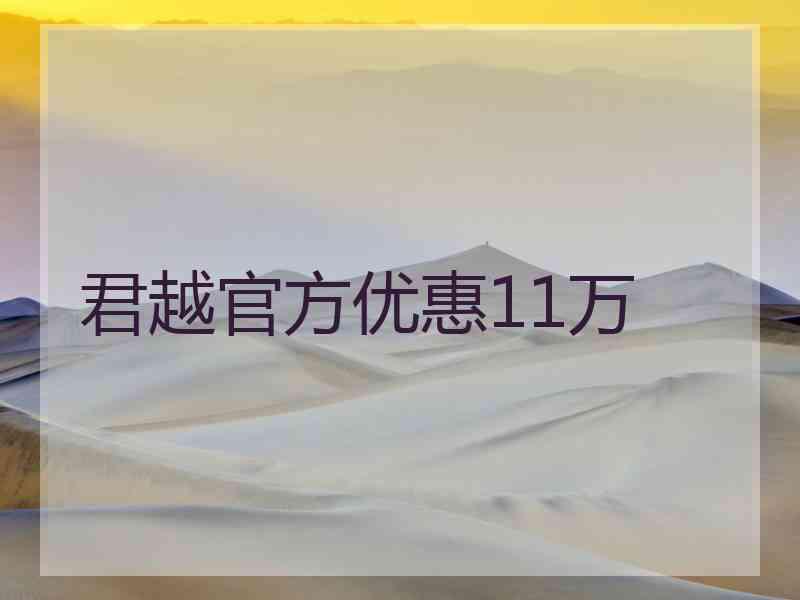 君越官方优惠11万